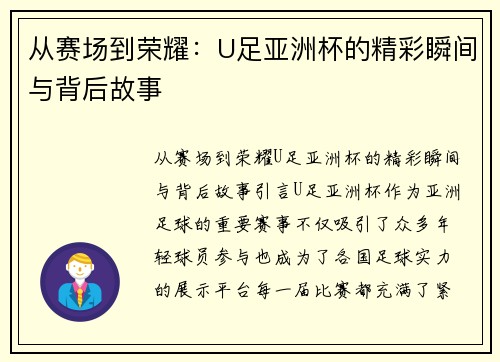 从赛场到荣耀：U足亚洲杯的精彩瞬间与背后故事

从赛场到荣耀U足亚洲杯的精彩瞬间与背后故事引言U足亚洲杯作为亚洲足球的重要赛事不仅吸引了众多年轻球员参与也成为了各国足球实力的展示平台每一届比赛都充满了紧